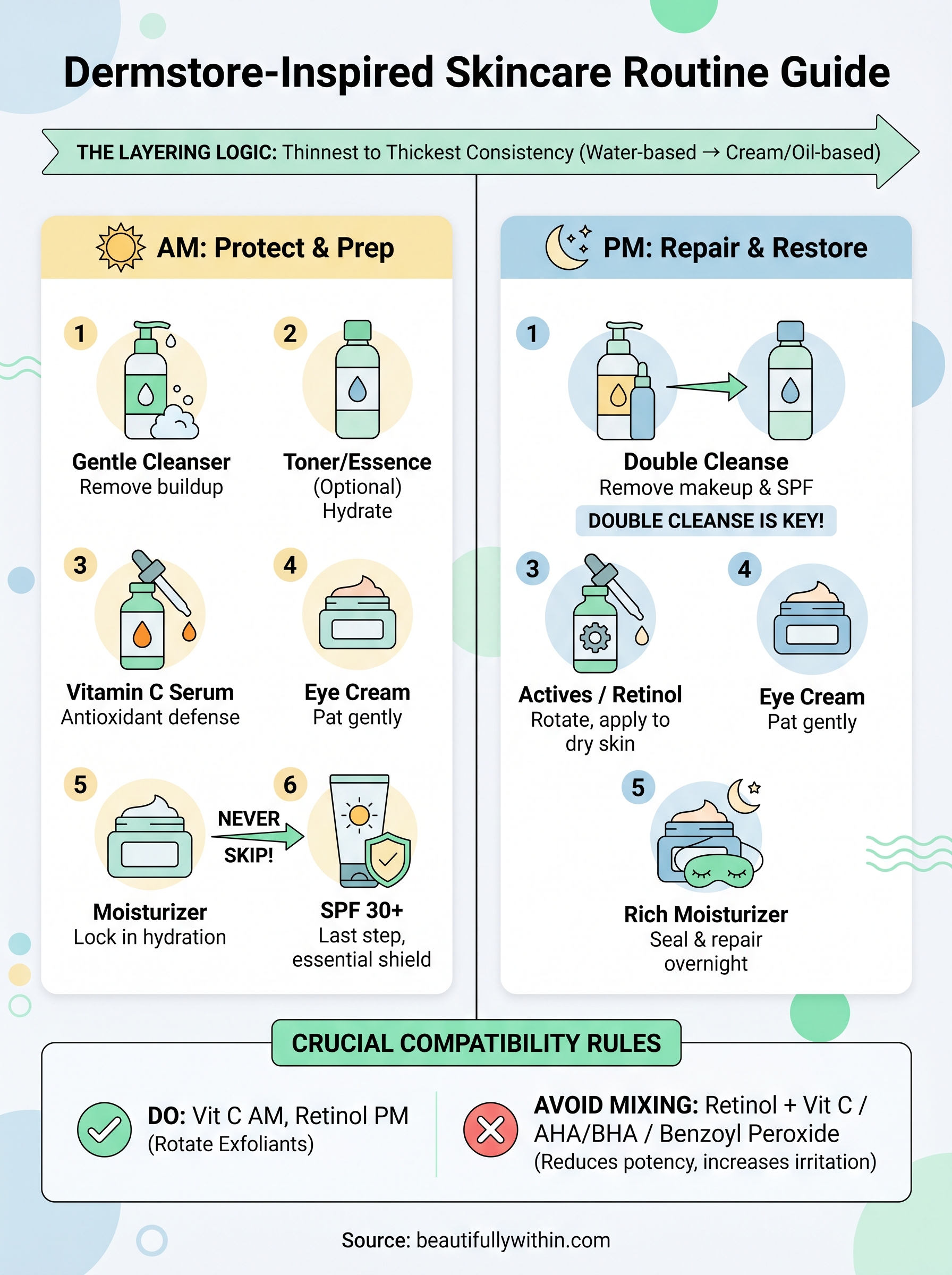 Dermstore-Inspired Skincare Routine Guide

THE LAYERING LOGIC: Thinnest to Thickest Consistency (Water-based → Cream/Oil-based)

AM: Protect & Prep

1
Gentle Cleanser
Remove buildup

2
Toner/Essence
(Optional)
Hydrate

3
Vitamin C Serum
Antioxidant defense

4
Eye Cream
Pat gently

5
Moisturizer
Lock in hydration

NEVER SKIP!

6
SPF 30+
Last step, essential shield

PM: Repair & Restore

1
Double Cleanse
Remove makeup & SPF
DOUBLE CLEANSE IS KEY!

3
Actives / Retinol
Rotate, apply to dry skin

4
Eye Cream
Pat gently

5
Rich Moisturizer
Seal & repair overnight

CRUCIAL COMPATIBILITY RULES

DO: Vit C AM, Retinol PM
(Rotate Exfoliants)

AVOID MIXING: Retinol + Vit C / AHA/BHA / Benzoyl Peroxide
(Reduces potency, increases irritation)

Source: beautifullywithin.com